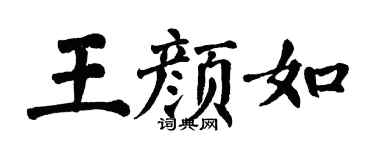 王颜如

词典网